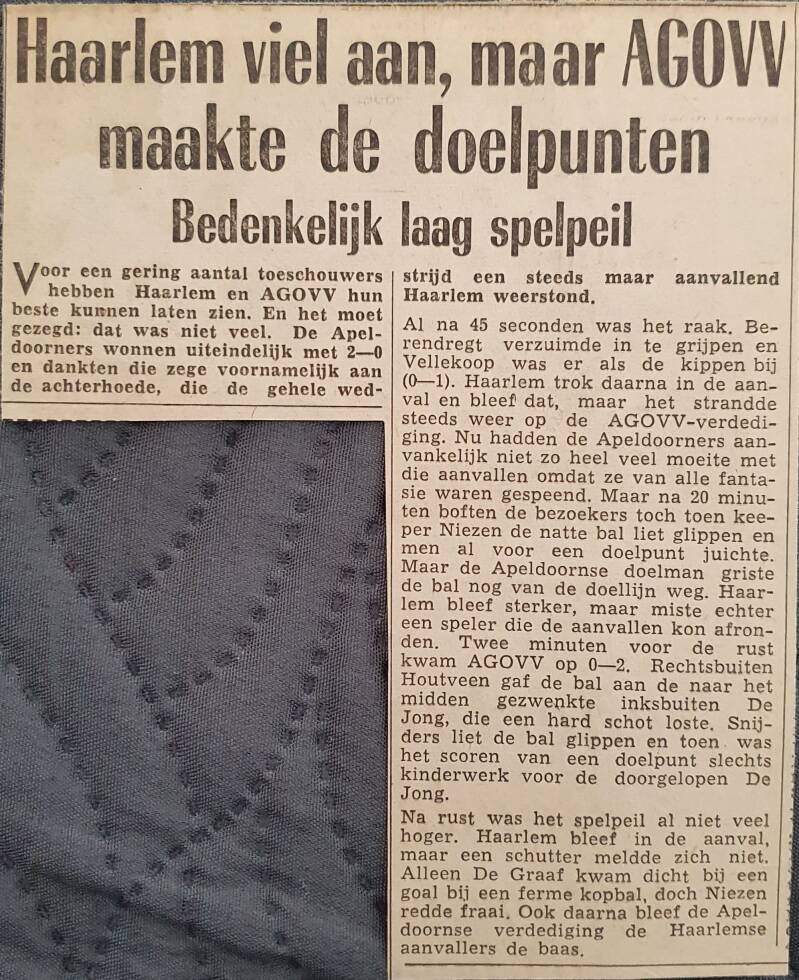 Haarlem viel aan, maar AGOVV maakte de doelpunten

Bedenkelijk laag spelpeil

Voor een gering aantal toeschouwers hebben Haarlem en AGOVV hun beste kunnen laten zien. En het moet gezegd: dat was niet veel. De Apeldoorners wonnen uiteindelijk met 2—0 en dankten die zege voornamelijk aan de achterhoede, die de gehele wedstrijd een steeds maar aanvallend Haarlem weerstond.

Al na 45 seconden was het raak. Berendregt verzuimde in te grijpen en Vellekoop was er als de kippen bij (0—1). Haarlem trok daarna in de aanval en bleef dat, maar het strandde steeds weer op de AGOVV-verdediging. Nu hadden de Apeldoorners aanvankelijk niet zo heel veel moeite met die aanvallen omdat ze van alle fantasie waren gespeend. Maar na 20 minuten boften de bezoekers toch toen keeper Niezen de natte bal liet glippen en men al voor een doelpunt juichte. Maar de Apeldoornse doelman griste de bal nog van de doellijn weg. Haarlem bleef sterker, maar miste echter een speler die de aanvallen kon afronden. Twee minuten voor de rust kwam AGOVV op 0—2. Rechtsbuiten Houtveen gaf de bal aan de naar het midden gezwenkte inksbuiten De Jong, die een hard schot loste. Snijders liet de bal glippen en toen was het scoren van een doelpunt slechts kinderwerk voor de doorgelopen De Jong.

Na rust was het spelpeil al niet veel hoger. Haarlem bleef in de aanval, maar een schutter meldde zich niet. Alleen De Graaf kwam dicht bij een goal bij een ferme kopbal, doch Niezen redde fraai. Ook daarna bleef de Apeldoornse verdediging de Haarlemse aanvallers de baas.